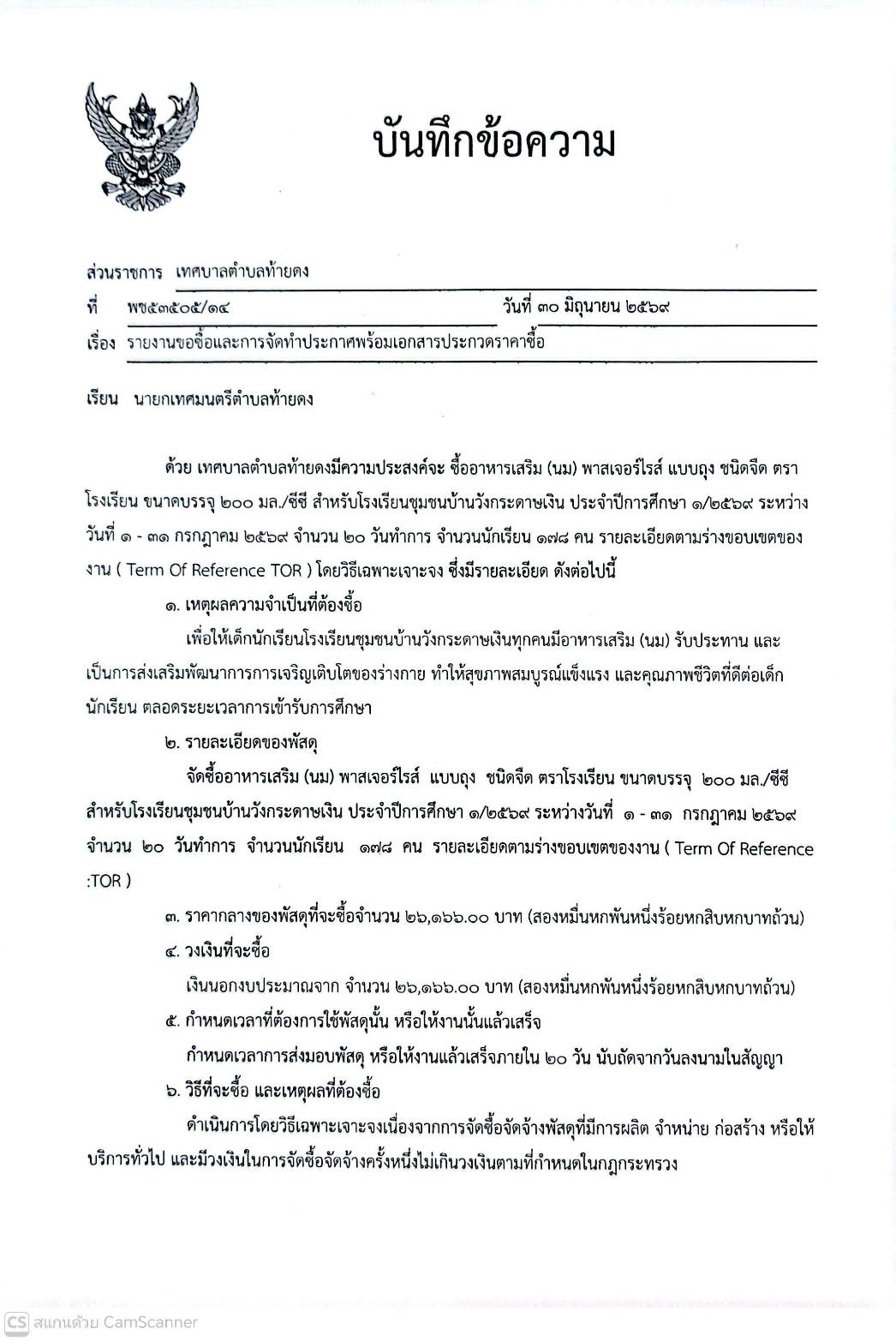 บันทึกข้อความ

ส่วนราชการ เทศบาลตำบลท้ายดง

ที่ พช๕๓๕๐๕/๑๔ วันที่ ๓๐ มิถุนายน ๒๕๖๙

เรื่อง รายงานขอซื้อและการจัดทำประกาศพร้อมเอกสารประกวดราคาซื้อ

เรียน นายกเทศมนตรีตำบลท้ายดง

ด้วย เทศบาลตำบลท้ายดงมีความประสงค์จะ ซื้ออาหารเสริม (นม) พาสเจอร์ไรส์ แบบถุง ชนิดจืด ตราโรงเรียน ขนาดบรรจุ ๒๐๐ มล./ซีซี สำหรับโรงเรียนชุมชนบ้านวังกระดาษเงิน ประจำปีการศึกษา ๑/๒๕๖๙ ระหว่างวันที่ ๑ - ๓๑ กรกฎาคม ๒๕๖๙ จำนวน ๒๐ วันทำการ จำนวนนักเรียน ๑๗๘ คน รายละเอียดตามร่างขอบเขตของงาน ( Term Of Reference TOR ) โดยวิธีเฉพาะเจาะจง ซึ่งมีรายละเอียด ดังต่อไปนี้

๑. เหตุผลความจำเป็นที่ต้องซื้อ

เพื่อให้เด็กนักเรียนโรงเรียนชุมชนบ้านวังกระดาษเงินทุกคนมีอาหารเสริม (นม) รับประทาน และเป็นการส่งเสริมพัฒนาการการเจริญเติบโตของร่างกาย ทำให้สุขภาพสมบูรณ์แข็งแรง และคุณภาพชีวิตที่ดีต่อเด็กนักเรียน ตลอดระยะเวลาการเข้ารับการศึกษา

๒. รายละเอียดของพัสดุ

จัดซื้ออาหารเสริม (นม) พาสเจอร์ไรส์ แบบถุง ชนิดจืด ตราโรงเรียน ขนาดบรรจุ ๒๐๐ มล./ซีซี สำหรับโรงเรียนชุมชนบ้านวังกระดาษเงิน ประจำปีการศึกษา ๑/๒๕๖๙ ระหว่างวันที่ ๑ - ๓๑ กรกฎาคม ๒๕๖๙ จำนวน ๒๐ วันทำการ จำนวนนักเรียน ๑๗๘ คน รายละเอียดตามร่างขอบเขตของงาน ( Term Of Reference :TOR )

๓. ราคากลางของพัสดุที่จะซื้อจำนวน ๒๖,๑๖๖.๐๐ บาท (สองหมื่นหกพันหนึ่งร้อยหกสิบหกบาทถ้วน)

๔. วงเงินที่จะซื้อ

เงินนอกงบประมาณจาก จำนวน ๒๖,๑๖๖.๐๐ บาท (สองหมื่นหกพันหนึ่งร้อยหกสิบหกบาทถ้วน)

๕. กำหนดเวลาที่ต้องการใช้พัสดุนั้น หรือให้งานนั้นแล้วเสร็จ

กำหนดเวลาการส่งมอบพัสดุ หรือให้งานแล้วเสร็จภายใน ๒๐ วัน นับถัดจากวันลงนามในสัญญา

๖. วิธีที่จะซื้อ และเหตุผลที่ต้องซื้อ

ดำเนินการโดยวิธีเฉพาะเจาะจงเนื่องจากการจัดซื้อจัดจ้างพัสดุที่มีการผลิต จำหน่าย ก่อสร้าง หรือให้บริการทั่วไป และมีวงเงินในการจัดซื้อจัดจ้างครั้งหนึ่งไม่เกินวงเงินตามที่กำหนดในกฎกระทรวง

CS สแกนด้วย CamScanner